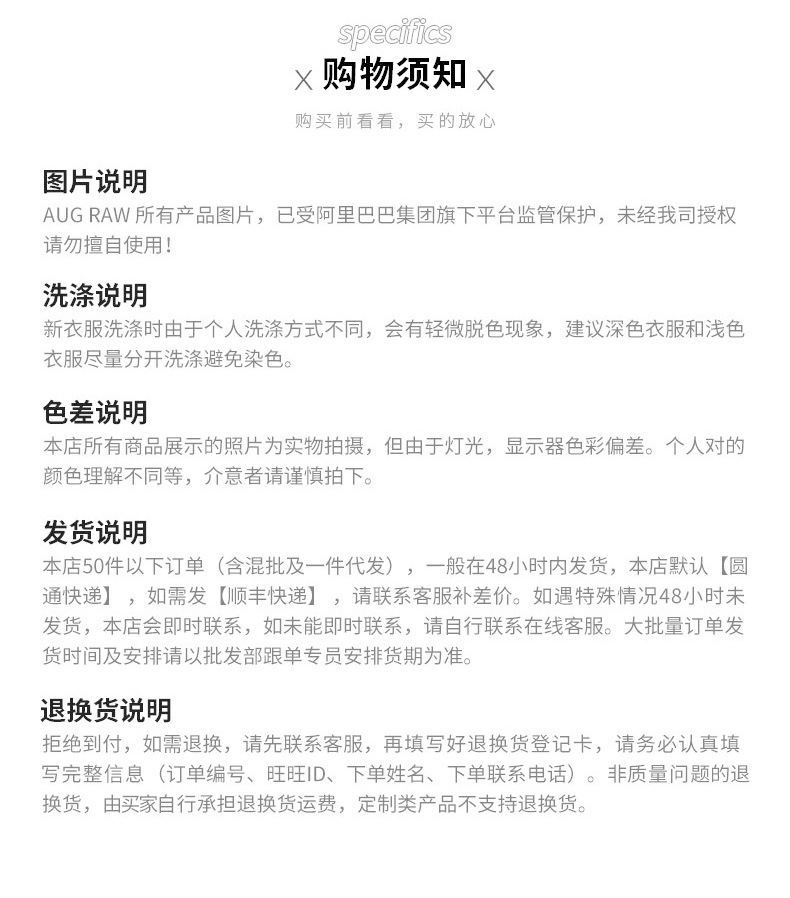 specifics
X 购物须知 X
购买前看看，买的放心

图片说明
AUG RAW 所有产品图片，已受阿里巴巴集团旗下平台监管保护，未经我司授权请勿擅自使用！

洗涤说明
新衣服洗涤时由于个人洗涤方式不同，会有轻微脱色现象，建议深色衣服和浅色衣服尽量分开洗涤避免染色。

色差说明
本店所有商品展示的照片为实物拍摄，但由于灯光，显示器色彩偏差。个人对的颜色理解不同等，介意者请谨慎拍下。

发货说明
本店50件以下订单（含混批及一件代发），一般在48小时内发货，本店默认【圆通快递】，如需发【顺丰快递】，请联系客服补差价。如遇特殊情况48小时未发货，本店会即时联系，如未能即时联系，请自行联系在线客服。大批量订单发货时间及安排请以批发部跟单专员安排货期为准。

退换货说明
拒绝到付，如需退换，请先联系客服，再填写好退换货登记卡，请务必认真填写完整信息（订单编号、旺旺ID、下单姓名、下单联系电话）。非质量问题的退换货，由买家自行承担退换货运费，定制类产品不支持退换货。